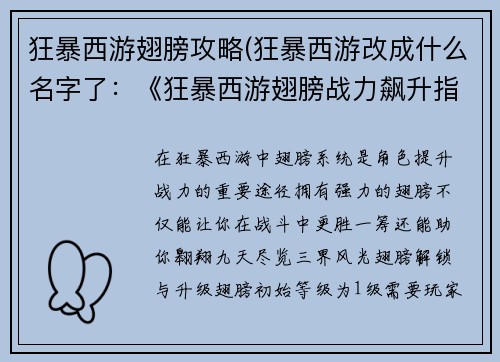 狂暴西游翅膀攻略(狂暴西游改成什么名字了：《狂暴西游翅膀战力飙升指

在狂暴西游中翅膀系统是角色提升战力的重要途径拥有强力的翅膀不仅能让你在战斗中更胜一筹还能助你翱翔九天尽览三界风光翅膀解锁与升级翅膀初始等级为1级需要玩家